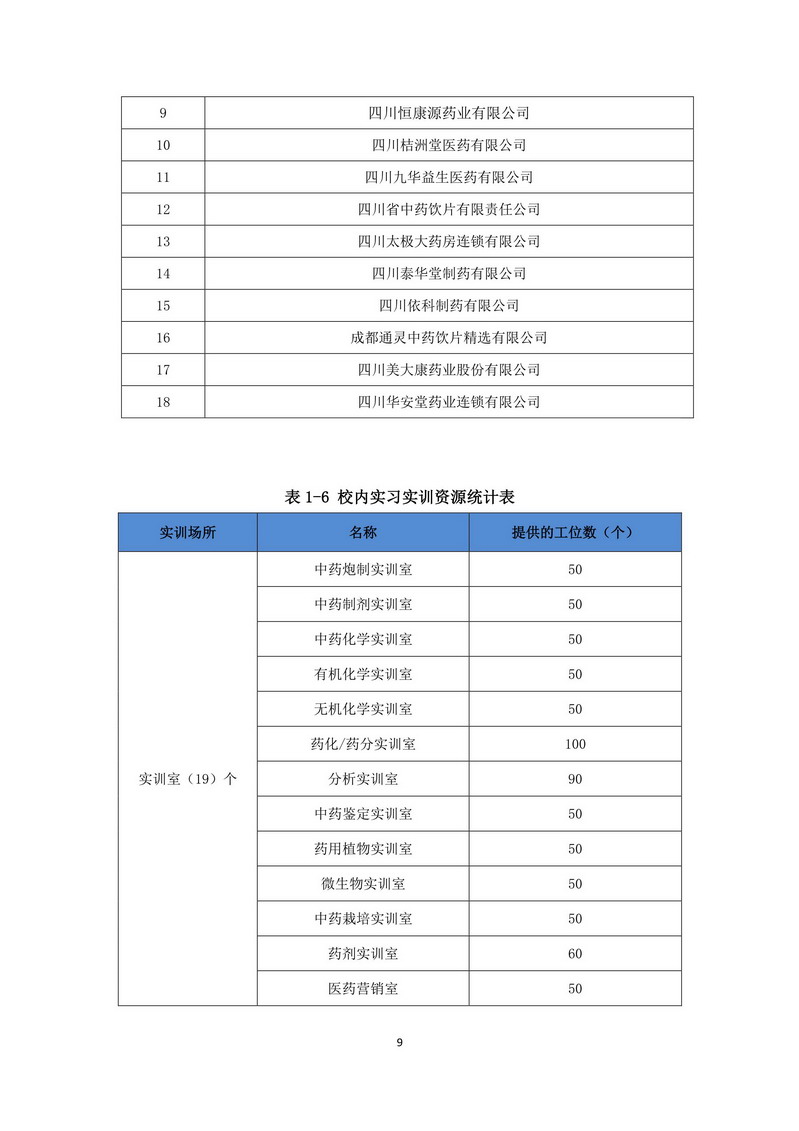 | 9 | 四川恒康源药业有限公司 |
|---|---|
| 10 | 四川桔洲堂医药有限公司 |
| 11 | 四川九华益生医药有限公司 |
| 12 | 四川省中药饮片有限责任公司 |
| 13 | 四川太极大药房连锁有限公司 |
| 14 | 四川泰华堂制药有限公司 |
| 15 | 四川依科制药有限公司 |
| 16 | 成都通灵中药饮片精选有限公司 |
| 17 | 四川美大康药业股份有限公司 |
| 18 | 四川华安堂药业连锁有限公司 |

表 1-6 校内实习实训资源统计表

| 实训场所 | 名称 | 提供的工位数（个） |
|---|---|---|
| 实训室（19）个 | 中药炮制实训室 | 50 |
| | 中药制剂实训室 | 50 |
| | 中药化学实训室 | 50 |
| | 有机化学实训室 | 50 |
| | 无机化学实训室 | 50 |
| | 药化/药分实训室 | 100 |
| | 分析实训室 | 90 |
| | 中药鉴定实训室 | 50 |
| | 药用植物实训室 | 50 |
| | 微生物实训室 | 50 |
| | 中药栽培实训室 | 50 |
| | 药剂实训室 | 60 |
| | 医药营销室 | 50 |

9